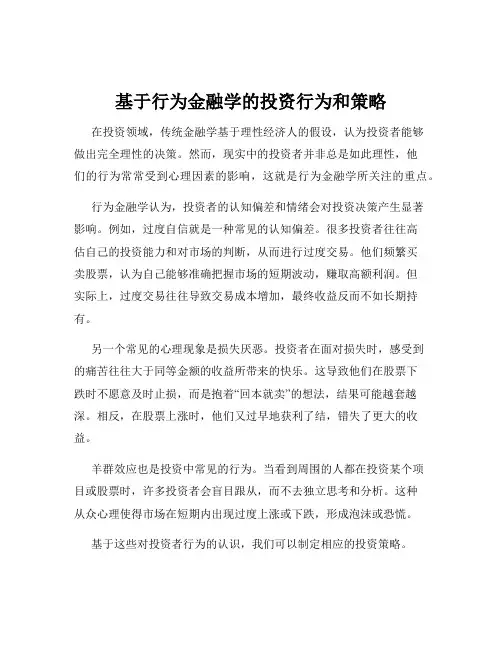 基于行为金融学的投资行为和策略

在投资领域，传统金融学基于理性经济人的假设，认为投资者能够做出完全理性的决策。然而，现实中的投资者并非总是如此理性，他们的行为常常受到心理因素的影响，这就是行为金融学所关注的重点。

行为金融学认为，投资者的认知偏差和情绪会对投资决策产生显著影响。例如，过度自信就是一种常见的认知偏差。很多投资者往往高估自己的投资能力和对市场的判断，从而进行过度交易。他们频繁买卖股票，认为自己能够准确把握市场的短期波动，赚取高额利润。但实际上，过度交易往往导致交易成本增加，最终收益反而不如长期持有。

另一个常见的心理现象是损失厌恶。投资者在面对损失时，感受到的痛苦往往大于同等金额的收益所带来的快乐。这导致他们在股票下跌时不愿意及时止损，而是抱着“回本就卖”的想法，结果可能越套越深。相反，在股票上涨时，他们又过早地获利了结，错失了更大的收益。

羊群效应也是投资中常见的行为。当看到周围的人都在投资某个项目或股票时，许多投资者会盲目跟从，而不去独立思考和分析。这种从众心理使得市场在短期内出现过度上涨或下跌，形成泡沫或恐慌。

基于这些对投资者行为的认识，我们可以制定相应的投资策略。